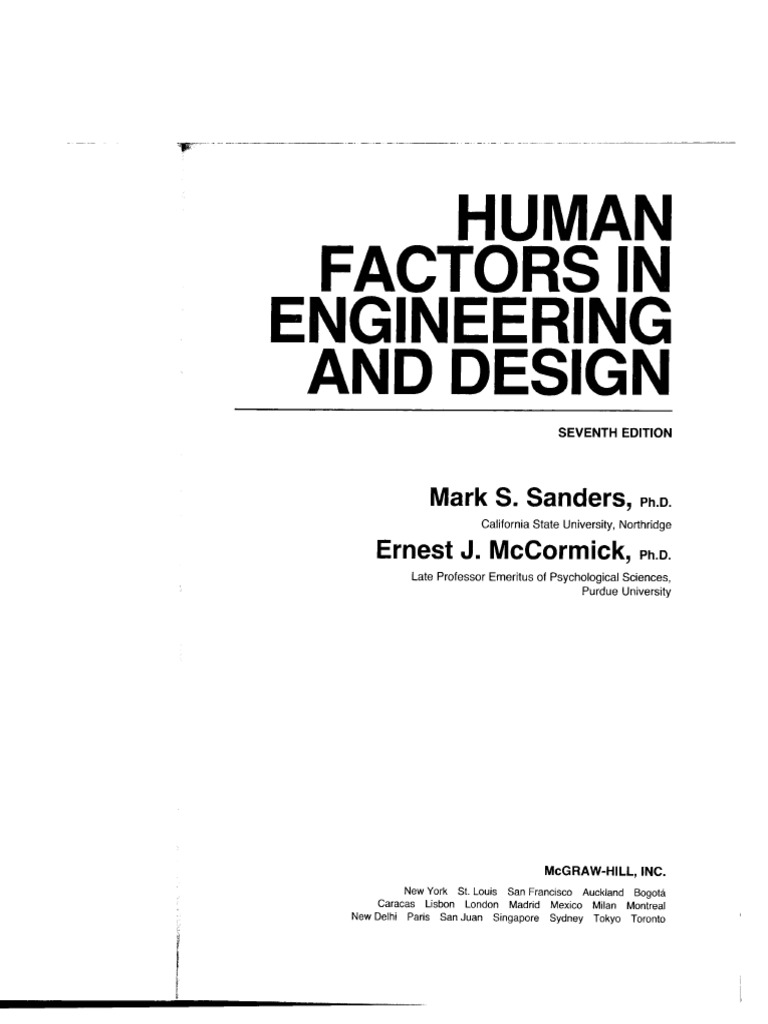 HUMAN
FACTORS IN
ENGINEERING
AND DESIGN

SEVENTH EDITION

Mark S. Sanders, Ph.D.
California State University, Northridge

Ernest J. McCormick, Ph.D.
Late Professor Emeritus of Psychological Sciences,
Purdue University

McGRAW-HILL, INC.

New York St. Louis San Francisco Auckland Bogotá
Caracas Lisbon London Madrid Mexico Milan Montreal
New Delhi Paris San Juan Singapore Sydney Tokyo Toronto